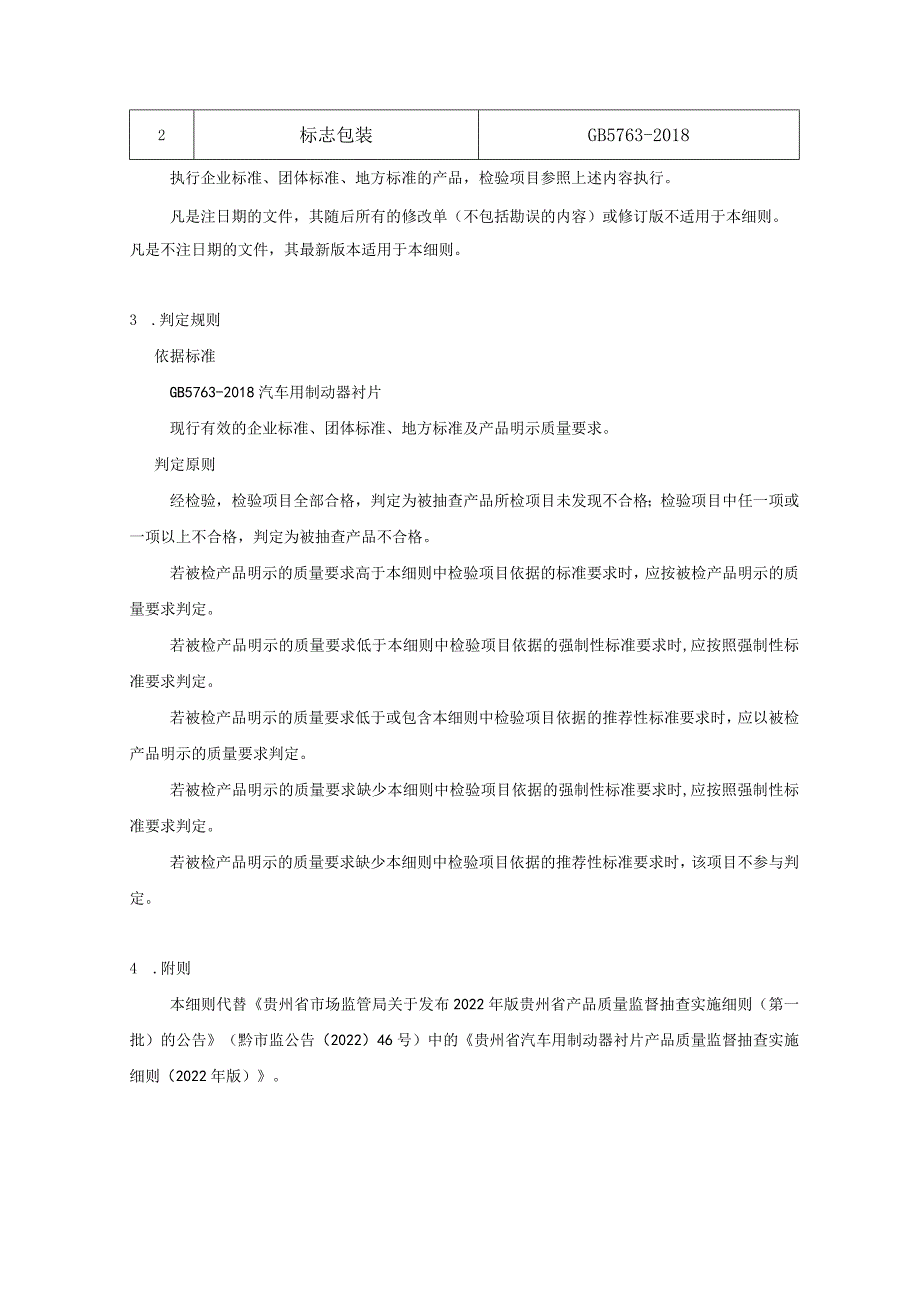 | 2 | 标志包装 | GB5763-2018 |
|---|---|---|

执行企业标准、团体标准、地方标准的产品，检验项目参照上述内容执行。

凡是注日期的文件，其随后所有的修改单（不包括勘误的内容）或修订版不适用于本细则。凡是不注日期的文件，其最新版本适用于本细则。

3 .判定规则

依据标准

GB5763-2018 汽车用制动器衬片

现行有效的企业标准、团体标准、地方标准及产品明示质量要求。

判定原则

经检验，检验项目全部合格，判定为被抽查产品所检项目未发现不合格；检验项目中任一项或一项以上不合格，判定为被抽查产品不合格。

若被检产品明示的质量要求高于本细则中检验项目依据的标准要求时，应按被检产品明示的质量要求判定。

若被检产品明示的质量要求低于本细则中检验项目依据的强制性标准要求时,应按照强制性标准要求判定。

若被检产品明示的质量要求低于或包含本细则中检验项目依据的推荐性标准要求时，应以被检产品明示的质量要求判定。

若被检产品明示的质量要求缺少本细则中检验项目依据的强制性标准要求时,应按照强制性标准要求判定。

若被检产品明示的质量要求缺少本细则中检验项目依据的推荐性标准要求时，该项目不参与判定。

4 .附则

本细则代替《贵州省市场监管局关于发布2022年版贵州省产品质量监督抽查实施细则（第一批）的公告》（黔市监公告（2022）46号）中的《贵州省汽车用制动器衬片产品质量监督抽查实施细则（2022年版）》。